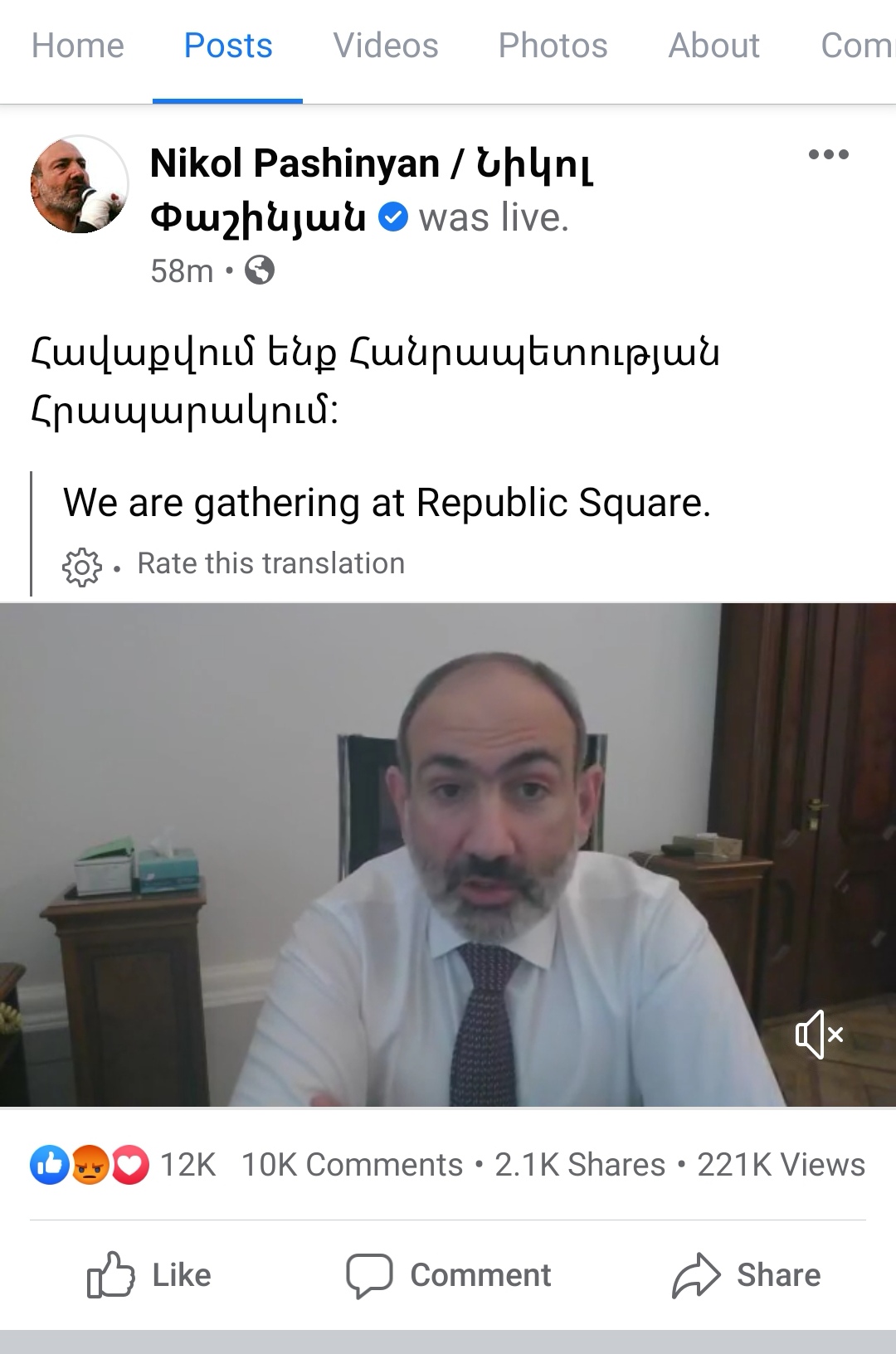 Home Posts Videos Photos About Com

Nikol Pashinyan / Նիկոլ Փաշինյան was live.
58m •

Հավաքվում ենք Հանրապետության Հրապարակում:

We are gathering at Republic Square.

• Rate this translation

12K 10K Comments • 2.1K Shares • 221K Views

Like Comment Share